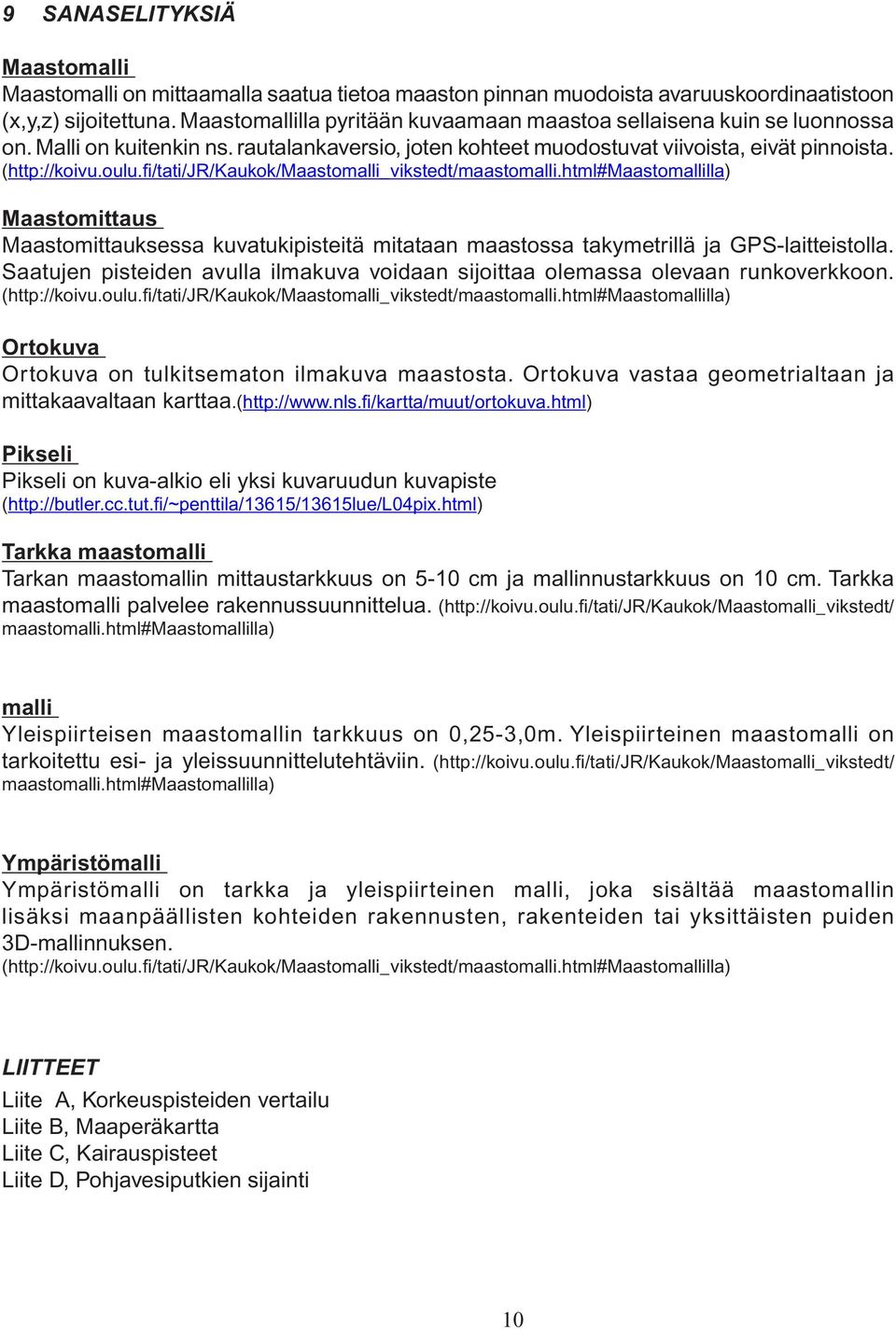 9 SANASELITYKSIÄ

Maastomalli

Maastomalli on mittaamalla saatua tietoa maaston pinnan muodoista avaruuskoordinaatistoon (x,y,z) sijoitettuna. Maastomallilla pyritään kuvaamaan maastoa sellaisena kuin se luonnossa on. Malli on kuitenkin ns. rautalankaversio, joten kohteet muodostuvat viivoista, eivät pinnoista. (http://koivu.oulu.fi/tati/JR/Kaukok/Maastomalli_vikstedt/maastomalli.html#Maastomallilla)

Maastomittaus

Maastomittauksessa kuvatukipisteitä mitataan maastossa takymetrillä ja GPS-laitteistolla. Saatujen pisteiden avulla ilmakuva voidaan sijoittaa olemassa olevaan runkoverkkoon. (http://koivu.oulu.fi/tati/JR/Kaukok/Maastomalli_vikstedt/maastomalli.html#Maastomallilla)

Ortokuva

Ortokuva on tulkitsematon ilmakuva maastosta. Ortokuva vastaa geometrialtaan ja mittakaavaltaan karttaa.(http://www.nls.fi/kartta/muut/ortokuva.html)

Pikseli

Pikseli on kuva-alkio eli yksi kuvaruudun kuvapiste (http://butler.cc.tut.fi/~penttila/13615/13615lue/L04pix.html)

Tarkka maastomalli

Tarkan maastomallin mittaustarkkuus on 5-10 cm ja mallinnustarkkuus on 10 cm. Tarkka maastomalli palvelee rakennussuunnittelua. (http://koivu.oulu.fi/tati/JR/Kaukok/Maastomalli_vikstedt/maastomalli.html#Maastomallilla)

malli

Yleispiirteisen maastomallin tarkkuus on 0,25-3,0m. Yleispiirteinen maastomalli on tarkoitettu esi- ja yleissuunnittelutehtäviin. (http://koivu.oulu.fi/tati/JR/Kaukok/Maastomalli_vikstedt/maastomalli.html#Maastomallilla)

Ympäristömalli

Ympäristömalli on tarkka ja yleispiirteinen malli, joka sisältää maastomallin lisäksi maanpäällisten kohteiden rakennusten, rakenteiden tai yksittäisten puiden 3D-mallinnuksen.
(http://koivu.oulu.fi/tati/JR/Kaukok/Maastomalli_vikstedt/maastomalli.html#Maastomallilla)

LIITTEET

Liite A, Korkeuspisteiden vertailu
Liite B, Maaperäkartta
Liite C, Kairauspisteet
Liite D, Pohjavesiputkien sijainti

10